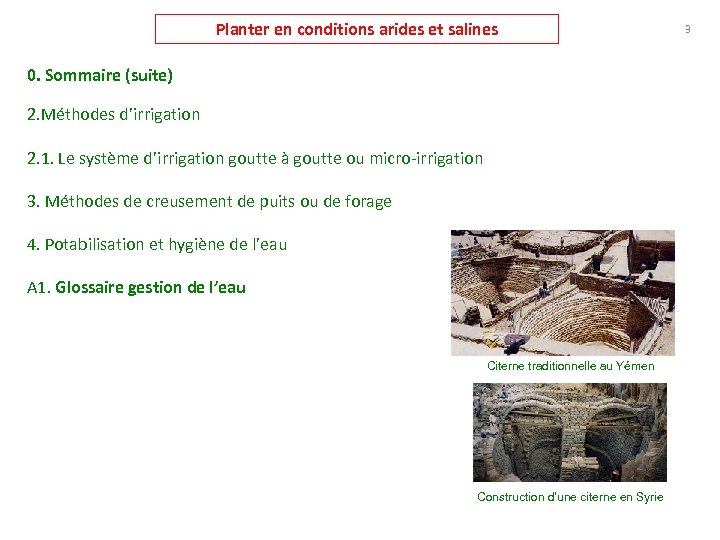 Planter en conditions arides et salines

3

0. Sommaire (suite)

2.Méthodes d'irrigation

2.1. Le système d'irrigation goutte à goutte ou micro-irrigation

3. Méthodes de creusement de puits ou de forage

4. Potabilisation et hygiène de l'eau

A1. Glossaire gestion de l'eau

Citerne traditionnelle au Yémen

Construction d'une citerne en Syrie